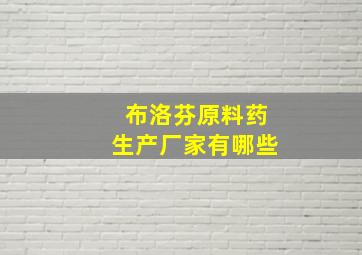 布洛芬原料药
生产厂家有哪些